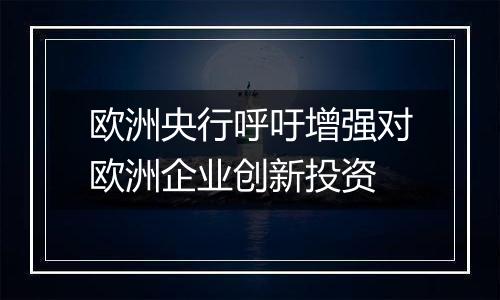 欧洲央行呼吁增强对欧洲企业创新投资